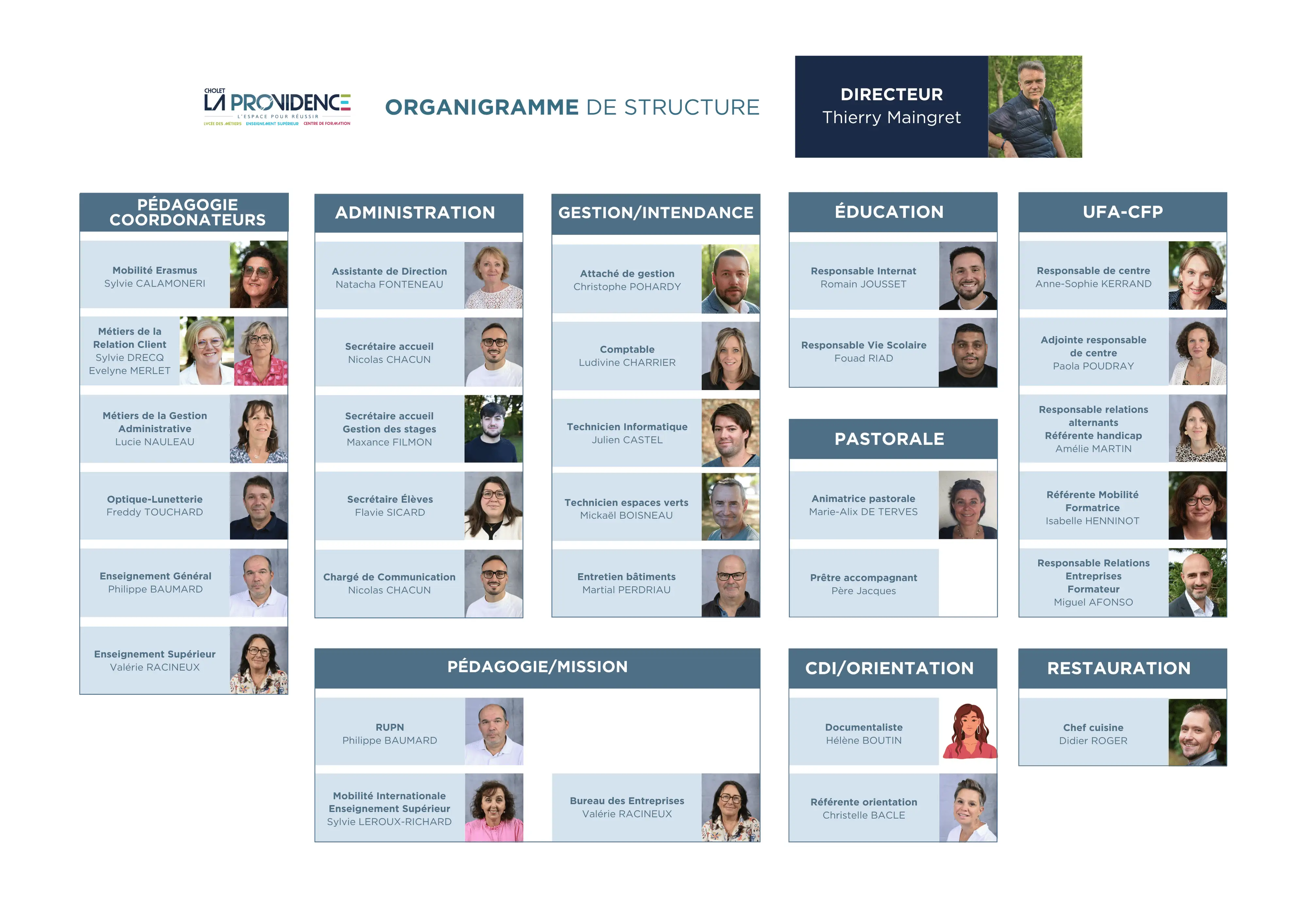 CHOLET
LA PROVIDENCE
L'ESPACE POUR RÉUSSIR
LYCÉE DES MÉTIERS ENSEIGNEMENT SUPÉRIEUR CENTRE DE FORMATION

ORGANIGRAMME DE STRUCTURE

DIRECTEUR
Thierry Maingret

PÉDAGOGIE COORDONATEURS

Mobilité Erasmus
Sylvie CALAMONERI

Métiers de la Relation Client
Sylvie DRECQ
Evelyne MERLET

Métiers de la Gestion Administrative
Lucie NAULEAU

Optique-Lunetterie
Freddy TOUCHARD

Enseignement Général
Philippe BAUMARD

Enseignement Supérieur
Valérie RACINEUX

ADMINISTRATION

Assistante de Direction
Natacha FONTENEAU

Secrétaire accueil
Nicolas CHACUN

Secrétaire accueil
Gestion des stages
Maxance FILMON

Secrétaire Élèves
Flavie SICARD

Chargé de Communication
Nicolas CHACUN

GESTION/INTENDANCE

Attaché de gestion
Christophe POHARDY

Comptable
Ludivine CHARRIER

Technicien Informatique
Julien CASTEL

Technicien espaces verts
Mickaël BOISNEAU

Entretien bâtiments
Martial PERDRIAU

ÉDUCATION

Responsable Internat
Romain JOUSSET

Responsable Vie Scolaire
Fouad RIAD

PASTORALE

Animatrice pastorale
Marie-Alix DE TERVES

Prêtre accompagnant
Père Jacques

UFA-CFP

Responsable de centre
Anne-Sophie KERRAND

Adjointe responsable de centre
Paola POUDRAY

Responsable relations alternants
Référente handicap
Amélie MARTIN

Référente Mobilité
Formatrice
Isabelle HENNINOT

Responsable Relations Entreprises
Formateur
Miguel AFONSO

PÉDAGOGIE/MISSION

RUPN
Philippe BAUMARD

Mobilité Internationale
Enseignement Supérieur
Sylvie LEROUX-RICHARD

Bureau des Entreprises
Valérie RACINEUX

CDI/ORIENTATION

Documentaliste
Hélène BOUTIN

Référente orientation
Christelle BACLE

RESTAURATION

Chef cuisine
Didier ROGER